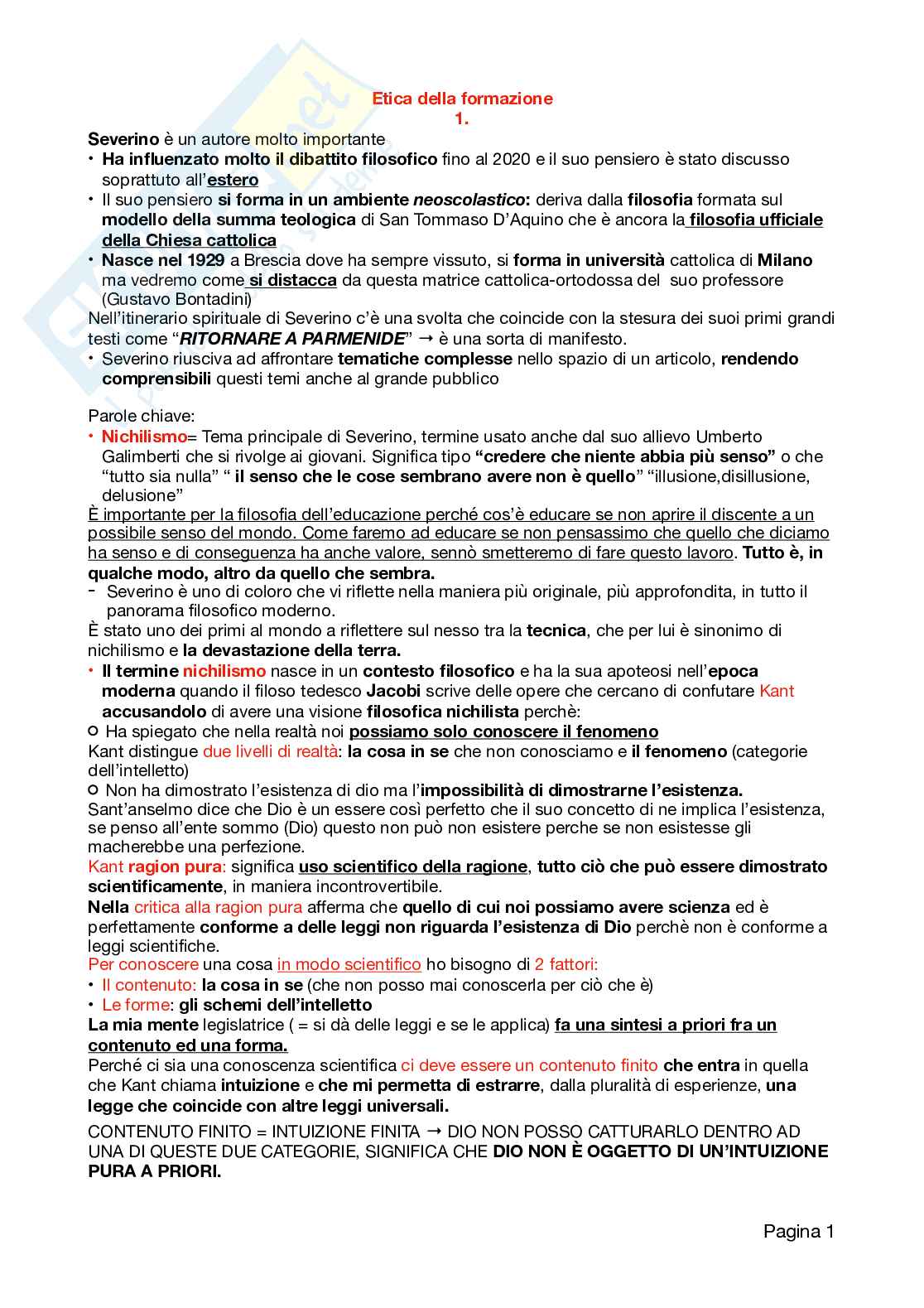 Etica della formazione
1.

Severino è un autore molto importante
• Ha influenzato molto il dibattito filosofico fino al 2020 e il suo pensiero è stato discusso soprattutto all'estero
• Il suo pensiero si forma in un ambiente neoscolastico: deriva dalla filosofia formata sul modello della summa teologica di San Tommaso D'Aquino che è ancora la filosofia ufficiale della Chiesa cattolica
• Nasce nel 1929 a Brescia dove ha sempre vissuto, si forma in università cattolica di Milano ma vedremo come si distacca da questa matrice cattolica-ortodossa del suo professore (Gustavo Bontadini)
Nell'itinerario spirituale di Severino c'è una svolta che coincide con la stesura dei suoi primi grandi testi come "RITORNARE A PARMENIDE" → è una sorta di manifesto.
• Severino riusciva ad affrontare tematiche complesse nello spazio di un articolo, rendendo comprensibili questi temi anche al grande pubblico

Parole chiave:
• Nichilismo= Tema principale di Severino, termine usato anche dal suo allievo Umberto Galimberti che si rivolge ai giovani. Significa tipo "credere che niente abbia più senso" o che "tutto sia nulla" " il senso che le cose sembrano avere non è quello" "illusione,disillusione, delusione"
È importante per la filosofia dell'educazione perché cos'è educare se non aprire il discente a un possibile senso del mondo. Come faremo ad educare se non pensassimo che quello che diciamo ha senso e di conseguenza ha anche valore, sennò smetteremo di fare questo lavoro. Tutto è, in qualche modo, altro da quello che sembra.
- Severino è uno di coloro che vi riflette nella maniera più originale, più approfondita, in tutto il panorama filosofico moderno.
È stato uno dei primi al mondo a riflettere sul nesso tra la tecnica, che per lui è sinonimo di nichilismo e la devastazione della terra.
• Il termine nichilismo nasce in un contesto filosofico e ha la sua apoteosi nell'epoca moderna quando il filoso tedesco Jacobi scrive delle opere che cercano di confutare Kant accusandolo di avere una visione filosofica nichilista perchè:
○ Ha spiegato che nella realtà noi possiamo solo conoscere il fenomeno
Kant distingue due livelli di realtà: la cosa in se che non conosciamo e il fenomeno (categorie dell'intelletto)
○ Non ha dimostrato l'esistenza di dio ma l'impossibilità di dimostrarne l'esistenza.
Sant'anselmo dice che Dio è un essere così perfetto che il suo concetto di ne implica l'esistenza, se penso all'ente sommo (Dio) questo non può non esistere perche se non esistesse gli macherebbe una perfezione.
Kant ragion pura: significa uso scientifico della ragione, tutto ciò che può essere dimostrato scientificamente, in maniera incontrovertibile.
Nella critica alla ragion pura afferma che quello di cui noi possiamo avere scienza ed è perfettamente conforme a delle leggi non riguarda l'esistenza di Dio perchè non è conforme a leggi scientifiche.
Per conoscere una cosa in modo scientifico ho bisogno di 2 fattori:
• Il contenuto: la cosa in se (che non posso mai conoscerla per ciò che è)
• Le forme: gli schemi dell'intelletto
La mia mente legislatrice ( = si dà delle leggi e se le applica) fa una sintesi a priori fra un contenuto ed una forma.
Perché ci sia una conoscenza scientifica ci deve essere un contenuto finito che entra in quella che Kant chiama intuizione e che mi permetta di estrarre, dalla pluralità di esperienze, una legge che coincide con altre leggi universali.

CONTENUTO FINITO = INTUIZIONE FINITA → DIO NON POSSO CATTURARLO DENTRO AD UNA DI QUESTE DUE CATEGORIE, SIGNIFICA CHE DIO NON È OGGETTO DI UN'INTUIZIONE PURA A PRIORI.

Pagina 1